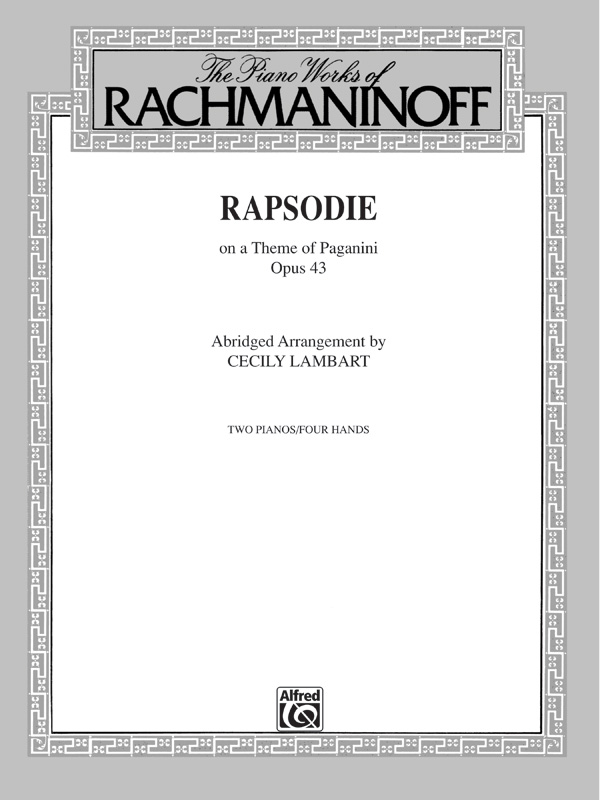 The Piano Works of
RACHMANINOFF

RAPSODIE

on a Theme of Paganini
Opus 43

Abridged Arrangement by
CECILY LAMBART

TWO PIANOS/FOUR HANDS

Alfred